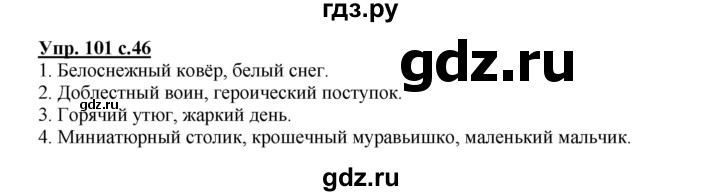 гдз.ру

Упр. 101 с.46

gdz.ru

1. Белоснежный ковёр, белый снег.
2. Доблестный воин, героический поступок.
gdz.ru
3. Горячий утюг, жаркий день.
4. Миниатюрный столик, крошечный муравьишко, маленький мальчик.

gdz.ru